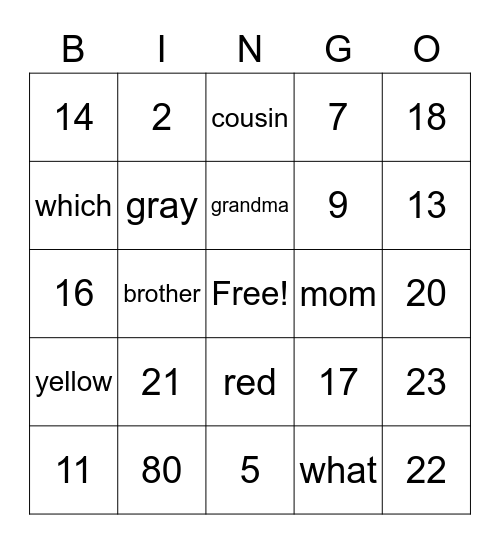 | B | I | N | G | O |
|---|---|---|---|---|
| 14 | 2 | cousin | 7 | 18 |
| which | gray | grandma | 9 | 13 |
| 16 | brother | Free! | mom | 20 |
| yellow | 21 | red | 17 | 23 |
| 11 | 80 | 5 | what | 22 |